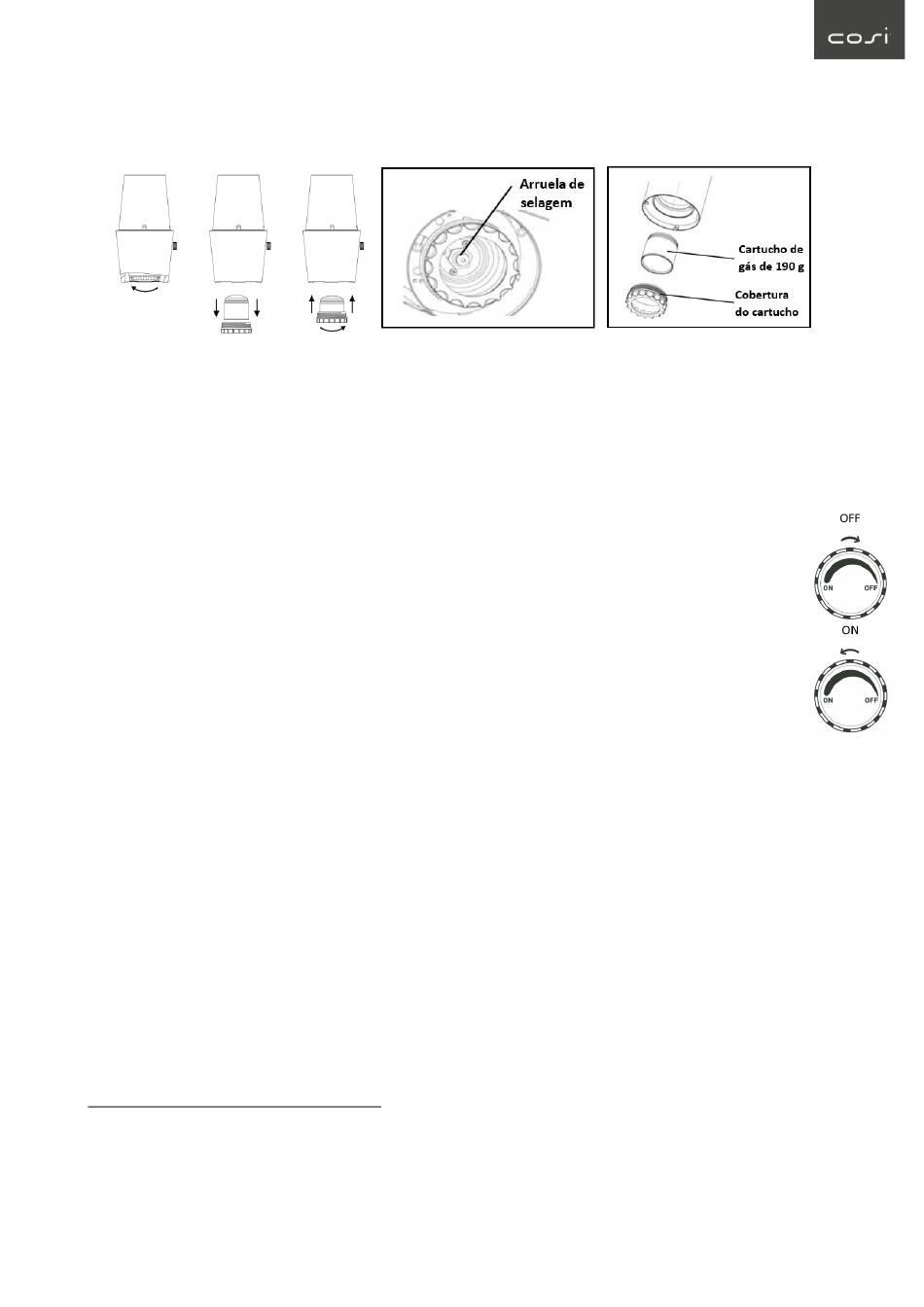 cosi

Arruela de selagem

Cartucho de gás de 190 g

Cobertura do cartucho

OFF

ON OFF

ON

ON OFF